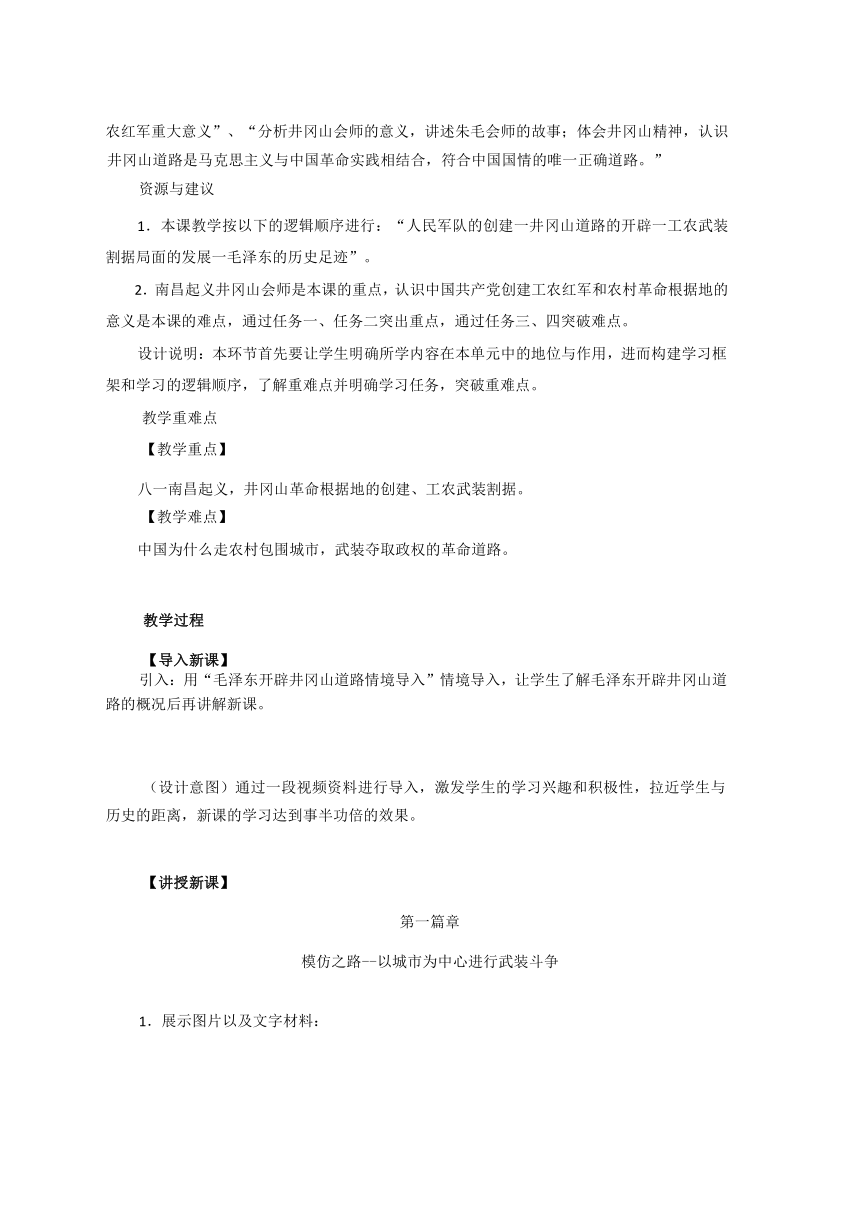 农红军重大意义”、“分析井冈山会师的意义，讲述朱毛会师的故事；体会井冈山精神，认识井冈山道路是马克思主义与中国革命实践相结合，符合中国国情的唯一正确道路。”

资源与建议

1．本课教学按以下的逻辑顺序进行：“人民军队的创建一井冈山道路的开辟一工农武装割据局面的发展一毛泽东的历史足迹”。

2．南昌起义井冈山会师是本课的重点，认识中国共产党创建工农红军和农村革命根据地的意义是本课的难点，通过任务一、任务二突出重点，通过任务三、四突破难点。

设计说明：本环节首先要让学生明确所学内容在本单元中的地位与作用，进而构建学习框架和学习的逻辑顺序，了解重难点并明确学习任务，突破重难点。

教学重难点

【教学重点】

八一南昌起义，井冈山革命根据地的创建、工农武装割据。

【教学难点】

中国为什么走农村包围城市，武装夺取政权的革命道路。

教学过程

【导入新课】

引入：用“毛泽东开辟井冈山道路情境导入”情境导入，让学生了解毛泽东开辟井冈山道路的概况后再讲解新课。

（设计意图）通过一段视频资料进行导入，激发学生的学习兴趣和积极性，拉近学生与历史的距离，新课的学习达到事半功倍的效果。

【讲授新课】

第一篇章

模仿之路--以城市为中心进行武装斗争

1．展示图片以及文字材料：